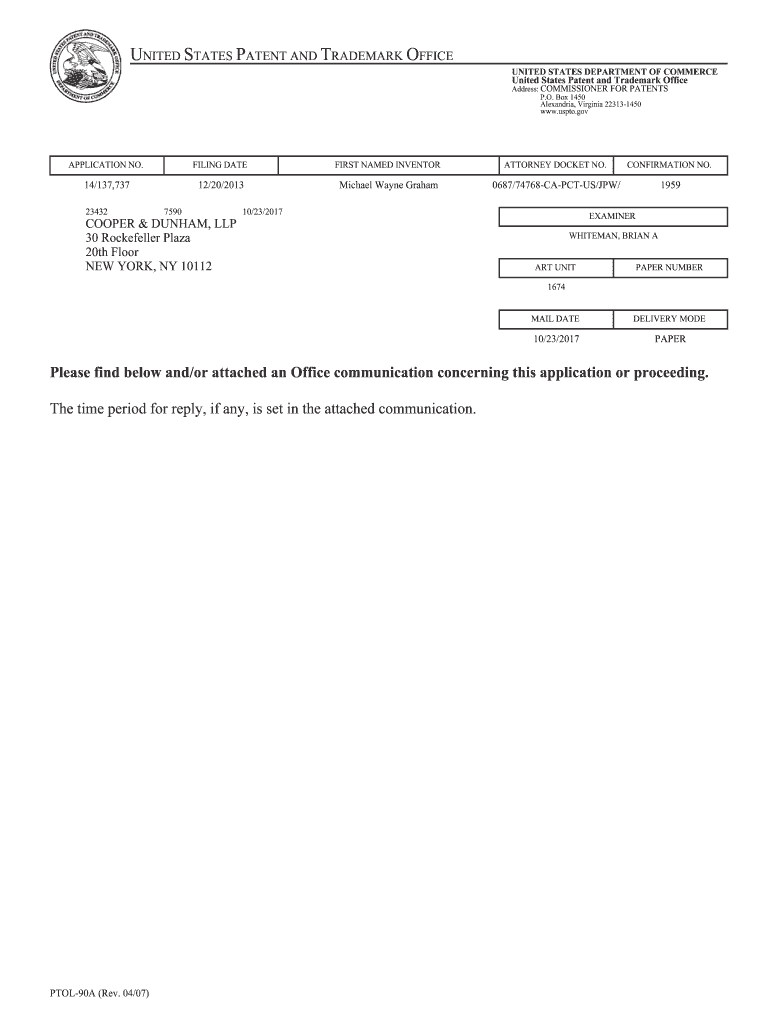 UNITED STATES PATENT AND TRADEMARK OFFICE

UNITED STATES DEPARTMENT OF COMMERCE
United States Patent and Trademark Office
Address: COMMISSIONER FOR PATENTS
P.O. Box 1450
Alexandria, Virginia 22313-1450
www.uspto.gov

| APPLICATION NO. | FILING DATE | FIRST NAMED INVENTOR | ATTORNEY DOCKET NO. | CONFIRMATION NO. |
|---|---|---|---|---|
| 14/137,737 | 12/20/2013 | Michael Wayne Graham | 0687/74768-CA-PCT-US/JPW/ | 1959 |

23432 7590 10/23/2017
COOPER & DUNHAM, LLP
30 Rockefeller Plaza
20th Floor
NEW YORK, NY 10112

| EXAMINER |
|---|
| WHITEMAN, BRIAN A |

| ART UNIT | PAPER NUMBER |
|---|---|
| 1674 | |

| MAIL DATE | DELIVERY MODE |
|---|---|
| 10/23/2017 | PAPER |

Please find below and/or attached an Office communication concerning this application or proceeding.

The time period for reply, if any, is set in the attached communication.

PTOL-90A (Rev. 04/07)